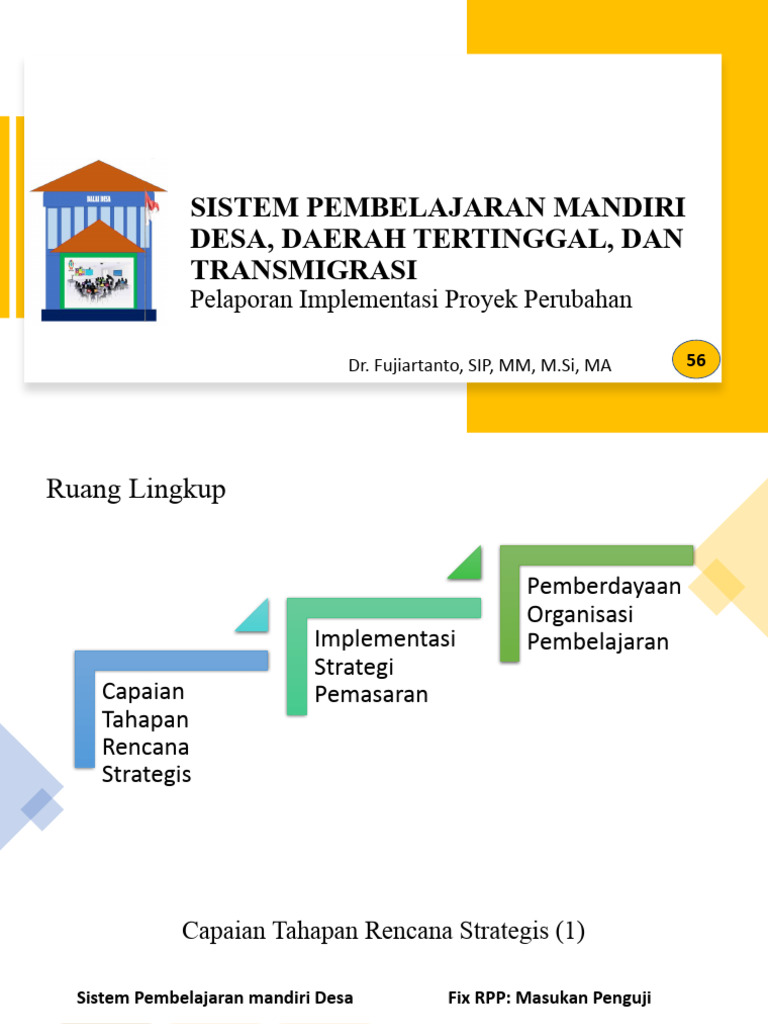 BALAI DESA

SISTEM PEMBELAJARAN MANDIRI DESA, DAERAH TERTINGGAL, DAN TRANSMIGRASI

Pelaporan Implementasi Proyek Perubahan

Dr. Fujiartanto, SIP, MM, M.Si, MA

56

Ruang Lingkup

Capaian Tahapan Rencana Strategis

Implementasi Strategi Pemasaran

Pemberdayaan Organisasi Pembelajaran

Capaian Tahapan Rencana Strategis (1)

Sistem Pembelajaran mandiri Desa

Fix RPP: Masukan Penguji